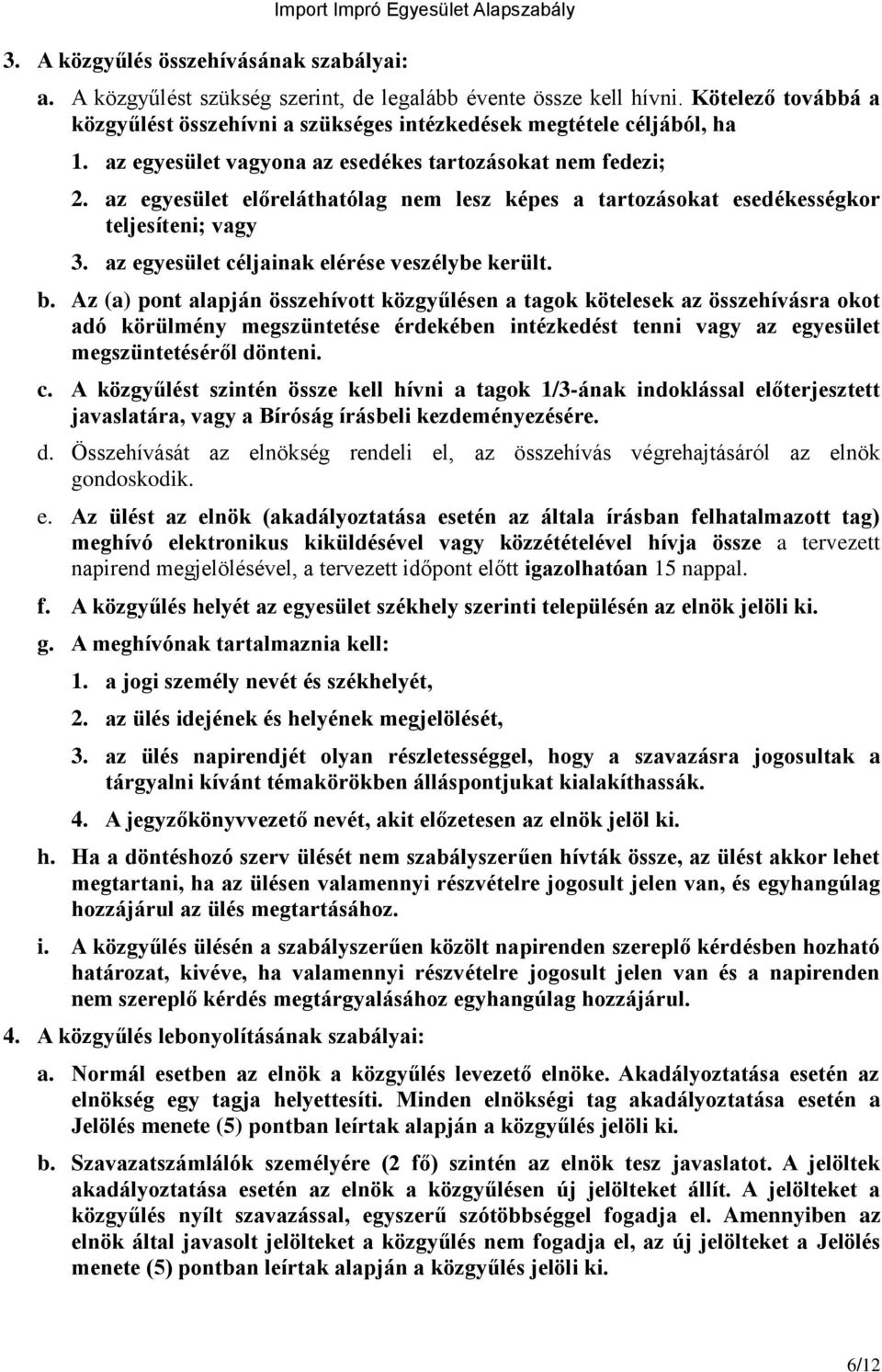 Import Impró Egyesület Alapszabály

3. A közgyűlés összehívásának szabályai:

a. A közgyűlést szükség szerint, de legalább évente össze kell hívni. Kötelező továbbá a közgyűlést összehívni a szükséges intézkedések megtétele céljából, ha

1. az egyesület vagyona az esedékes tartozásokat nem fedezi;

2. az egyesület előreláthatólag nem lesz képes a tartozásokat esedékességkor teljesíteni; vagy

3. az egyesület céljainak elérése veszélybe került.

b. Az (a) pont alapján összehívott közgyűlésen a tagok kötelesek az összehívásra okot adó körülmény megszüntetése érdekében intézkedést tenni vagy az egyesület megszüntetéséről dönteni.

c. A közgyűlést szintén össze kell hívni a tagok 1/3-ának indoklással előterjesztett javaslatára, vagy a Bíróság írásbeli kezdeményezésére.

d. Összehívását az elnökség rendeli el, az összehívás végrehajtásáról az elnök gondoskodik.

e. Az ülést az elnök (akadályoztatása esetén az általa írásban felhatalmazott tag) meghívó elektronikus kiküldésével vagy közzétételével hívja össze a tervezett napirend megjelölésével, a tervezett időpont előtt igazolhatóan 15 nappal.

f. A közgyűlés helyét az egyesület székhely szerinti településén az elnök jelöli ki.

g. A meghívónak tartalmaznia kell:

1. a jogi személy nevét és székhelyét,

2. az ülés idejének és helyének megjelölését,

3. az ülés napirendjét olyan részletességgel, hogy a szavazásra jogosultak a tárgyalni kívánt témakörökben álláspontjukat kialakíthassák.

4. A jegyzőkönyvvezető nevét, akit előzetesen az elnök jelöl ki.

h. Ha a döntéshozó szerv ülését nem szabályszerűen hívták össze, az ülést akkor lehet megtartani, ha az ülésen valamennyi részvételre jogosult jelen van, és egyhangúlag hozzájárul az ülés megtartásához.

i. A közgyűlés ülésén a szabályszerűen közölt napirenden szereplő kérdésben hozható határozat, kivéve, ha valamennyi részvételre jogosult jelen van és a napirenden nem szereplő kérdés megtárgyalásához egyhangúlag hozzájárul.

4. A közgyűlés lebonyolításának szabályai:

a. Normál esetben az elnök a közgyűlés levezető elnöke. Akadályoztatása esetén az elnökség egy tagja helyettesíti. Minden elnökségi tag akadályoztatása esetén a Jelölés menete (5) pontban leírtak alapján a közgyűlés jelöli ki.

b. Szavazatszámlálók személyére (2 fő) szintén az elnök tesz javaslatot. A jelöltek akadályoztatása esetén az elnök a közgyűlésen új jelölteket állít. A jelölteket a közgyűlés nyílt szavazással, egyszerű szótöbbséggel fogadja el. Amennyiben az elnök által javasolt jelölteket a közgyűlés nem fogadja el, az új jelölteket a Jelölés menete (5) pontban leírtak alapján a közgyűlés jelöli ki.

6/12